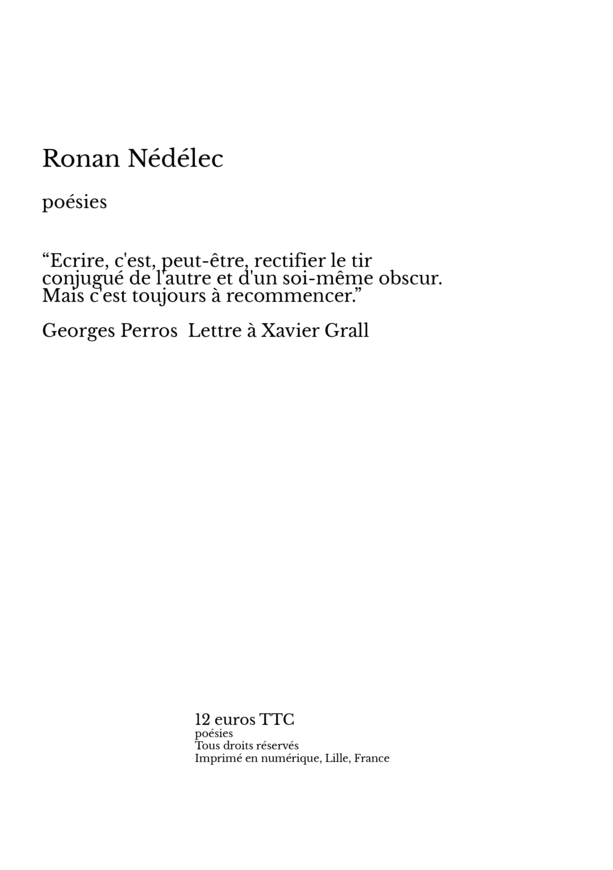 Ronan Nédélec

poésies

“Ecrire, c'est, peut-être, rectifier le tir conjugué de l'autre et d'un soi-même obscur. Mais c'est toujours à recommencer.”

Georges Perros  Lettre à Xavier Grall

12 euros TTC
poésies
Tous droits réservés
Imprimé en numérique, Lille, France